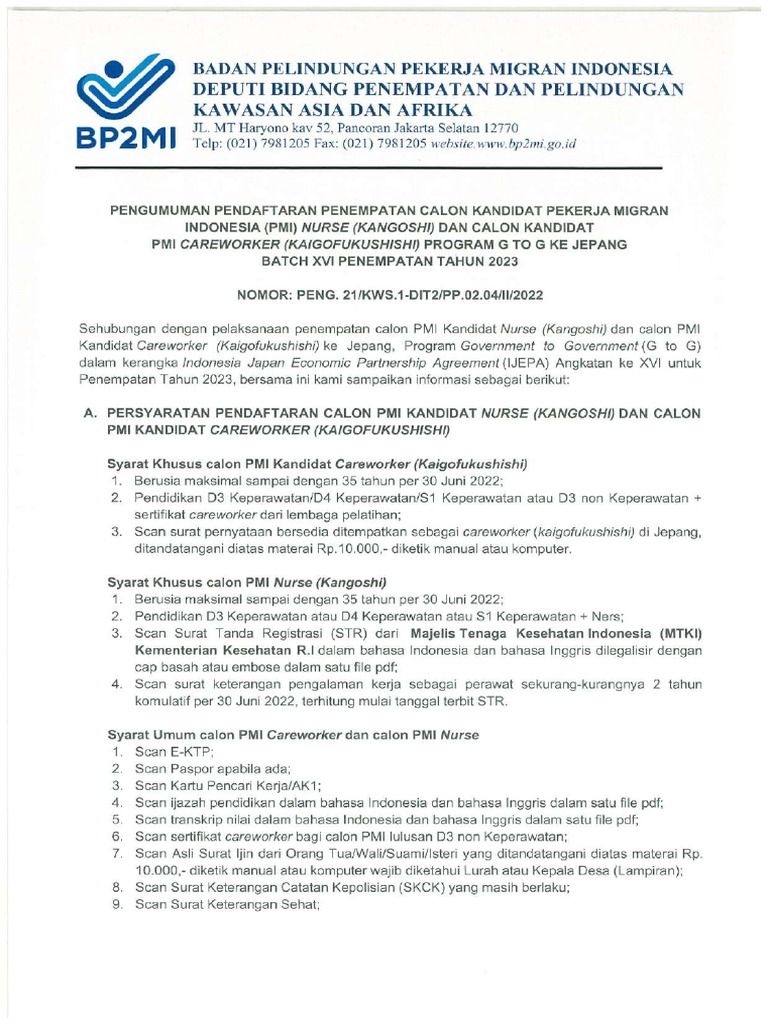 BP2MI

BADAN PELINDUNGAN PEKERJA MIGRAN INDONESIA
DEPUTI BIDANG PENEMPATAN DAN PELINDUNGAN KAWASAN ASIA DAN AFRIKA
JL. MT Haryono kav 52, Pancoran Jakarta Selatan 12770
Telp: (021) 7981205 Fax: (021) 7981205 website.www.bp2mi.go.id

PENGUMUMAN PENDAFTARAN PENEMPATAN CALON KANDIDAT PEKERJA MIGRAN INDONESIA (PMI) NURSE (KANGOSHI) DAN CALON KANDIDAT PMI CAREWORKER (KAIGOFUKUSHISHI) PROGRAM G TO G KE JEPANG BATCH XVI PENEMPATAN TAHUN 2023

NOMOR: PENG. 21/KWS.1-DIT2/PP.02.04/II/2022

Sehubungan dengan pelaksanaan penempatan calon PMI Kandidat Nurse (Kangoshi) dan calon PMI Kandidat Careworker (Kaigofukushishi) ke Jepang, Program Government to Government (G to G) dalam kerangka Indonesia Japan Economic Partnership Agreement (IJEPA) Angkatan ke XVI untuk Penempatan Tahun 2023, bersama ini kami sampaikan informasi sebagai berikut:

A. PERSYARATAN PENDAFTARAN CALON PMI KANDIDAT NURSE (KANGOSHI) DAN CALON PMI KANDIDAT CAREWORKER (KAIGOFUKUSHISHI)

Syarat Khusus calon PMI Kandidat Careworker (Kaigofukushishi)
1. Berusia maksimal sampai dengan 35 tahun per 30 Juni 2022;
2. Pendidikan D3 Keperawatan/D4 Keperawatan/S1 Keperawatan atau D3 non Keperawatan + sertifikat careworker dari lembaga pelatihan;
3. Scan surat pernyataan bersedia ditempatkan sebagai careworker (kaigofukushishi) di Jepang, ditandatangani diatas materai Rp.10.000,- diketik manual atau komputer.

Syarat Khusus calon PMI Nurse (Kangoshi)
1. Berusia maksimal sampai dengan 35 tahun per 30 Juni 2022;
2. Pendidikan D3 Keperawatan atau D4 Keperawatan atau S1 Keperawatan + Ners;
3. Scan Surat Tanda Registrasi (STR) dari Majelis Tenaga Kesehatan Indonesia (MTKI) Kementerian Kesehatan R.I dalam bahasa Indonesia dan bahasa Inggris dilegalisir dengan cap basah atau embose dalam satu file pdf;
4. Scan surat keterangan pengalaman kerja sebagai perawat sekurang-kurangnya 2 tahun komulatif per 30 Juni 2022, terhitung mulai tanggal terbit STR.

Syarat Umum calon PMI Careworker dan calon PMI Nurse
1. Scan E-KTP;
2. Scan Paspor apabila ada;
3. Scan Kartu Pencari Kerja/AK1;
4. Scan ijazah pendidikan dalam bahasa Indonesia dan bahasa Inggris dalam satu file pdf;
5. Scan transkrip nilai dalam bahasa Indonesia dan bahasa Inggris dalam satu file pdf;
6. Scan sertifikat careworker bagi calon PMI lulusan D3 non Keperawatan;
7. Scan Asli Surat Ijin dari Orang Tua/Wali/Suami/Isteri yang ditandatangani diatas materai Rp. 10.000,- diketik manual atau komputer wajib diketahui Lurah atau Kepala Desa (Lampiran);
8. Scan Surat Keterangan Catatan Kepolisian (SKCK) yang masih berlaku;
9. Scan Surat Keterangan Sehat;